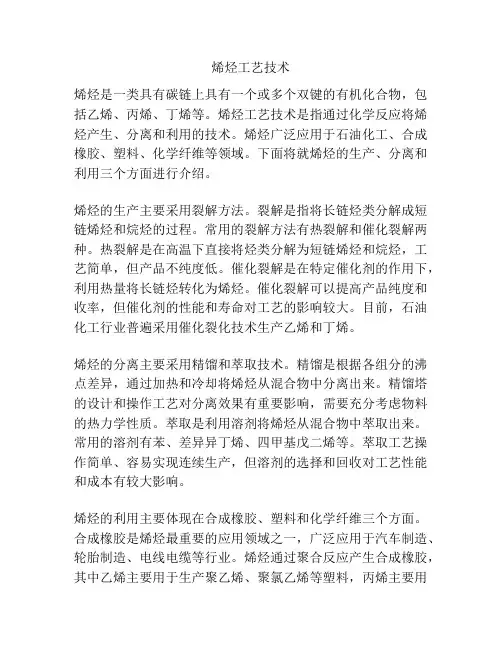 烯烃工艺技术

烯烃是一类具有碳链上具有一个或多个双键的有机化合物，包括乙烯、丙烯、丁烯等。烯烃工艺技术是指通过化学反应将烯烃产生、分离和利用的技术。烯烃广泛应用于石油化工、合成橡胶、塑料、化学纤维等领域。下面将就烯烃的生产、分离和利用三个方面进行介绍。

烯烃的生产主要采用裂解方法。裂解是指将长链烃类分解成短链烯烃和烷烃的过程。常用的裂解方法有热裂解和催化裂解两种。热裂解是在高温下直接将烃类分解为短链烯烃和烷烃，工艺简单，但产品不纯度低。催化裂解是在特定催化剂的作用下，利用热量将长链烃转化为烯烃。催化裂解可以提高产品纯度和收率，但催化剂的性能和寿命对工艺的影响较大。目前，石油化工行业普遍采用催化裂化技术生产乙烯和丁烯。

烯烃的分离主要采用精馏和萃取技术。精馏是根据各组分的沸点差异，通过加热和冷却将烯烃从混合物中分离出来。精馏塔的设计和操作工艺对分离效果有重要影响，需要充分考虑物料的热力学性质。萃取是利用溶剂将烯烃从混合物中萃取出来。常用的溶剂有苯、差异异丁烯、四甲基戊二烯等。萃取工艺操作简单、容易实现连续生产，但溶剂的选择和回收对工艺性能和成本有较大影响。

烯烃的利用主要体现在合成橡胶、塑料和化学纤维三个方面。合成橡胶是烯烃最重要的应用领域之一，广泛应用于汽车制造、轮胎制造、电线电缆等行业。烯烃通过聚合反应产生合成橡胶，其中乙烯主要用于生产聚乙烯、聚氯乙烯等塑料，丙烯主要用